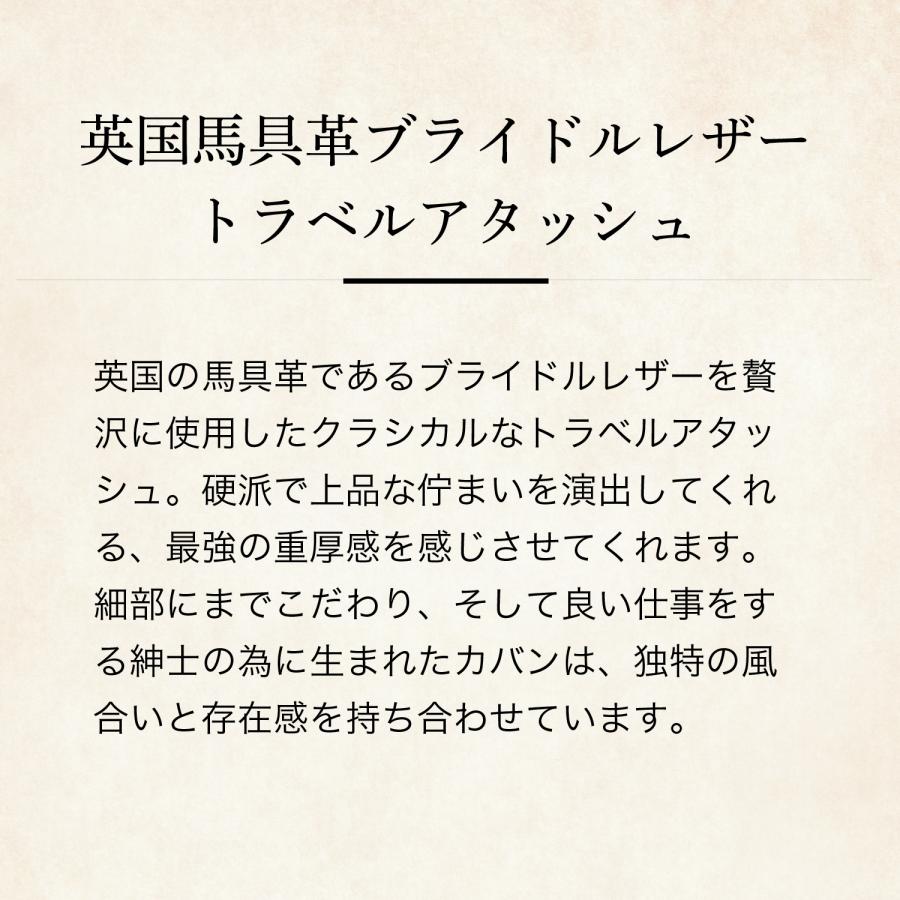 英国馬具革ブライドルレザー
トラベルアタッシュ

英国の馬具革であるブライドルレザーを贅沢に使用したクラシカルなトラベルアタッシュ。硬派で上品な佇まいを演出してくれる、最強の重厚感を感じさせてくれます。細部にまでこだわり、そして良い仕事をする紳士の為に生まれたカバンは、独特の風合いと存在感を持ち合わせています。